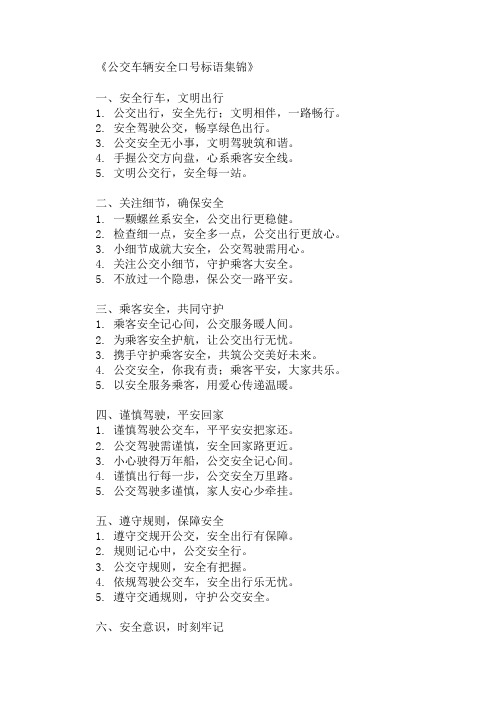 《公交车辆安全口号标语集锦》

一、安全行车，文明出行
1. 公交出行，安全先行；文明相伴，一路畅行。
2. 安全驾驶公交，畅享绿色出行。
3. 公交安全无小事，文明驾驶筑和谐。
4. 手握公交方向盘，心系乘客安全线。
5. 文明公交行，安全每一站。

二、关注细节，确保安全
1. 一颗螺丝系安全，公交出行更稳健。
2. 检查细一点，安全多一点，公交出行更放心。
3. 小细节成就大安全，公交驾驶需用心。
4. 关注公交小细节，守护乘客大安全。
5. 不放过一个隐患，保公交一路平安。

三、乘客安全，共同守护
1. 乘客安全记心间，公交服务暖人间。
2. 为乘客安全护航，让公交出行无忧。
3. 携手守护乘客安全，共筑公交美好未来。
4. 公交安全，你我有责；乘客平安，大家共乐。
5. 以安全服务乘客，用爱心传递温暖。

四、谨慎驾驶，平安回家
1. 谨慎驾驶公交车，平平安安把家还。
2. 公交驾驶需谨慎，安全回家路更近。
3. 小心驶得万年船，公交安全记心间。
4. 谨慎出行每一步，公交安全万里路。
5. 公交驾驶多谨慎，家人安心少牵挂。

五、遵守规则，保障安全
1. 遵守交规开公交，安全出行有保障。
2. 规则记心中，公交安全行。
3. 公交守规则，安全有把握。
4. 依规驾驶公交车，安全出行乐无忧。
5. 遵守交通规则，守护公交安全。

六、安全意识，时刻牢记